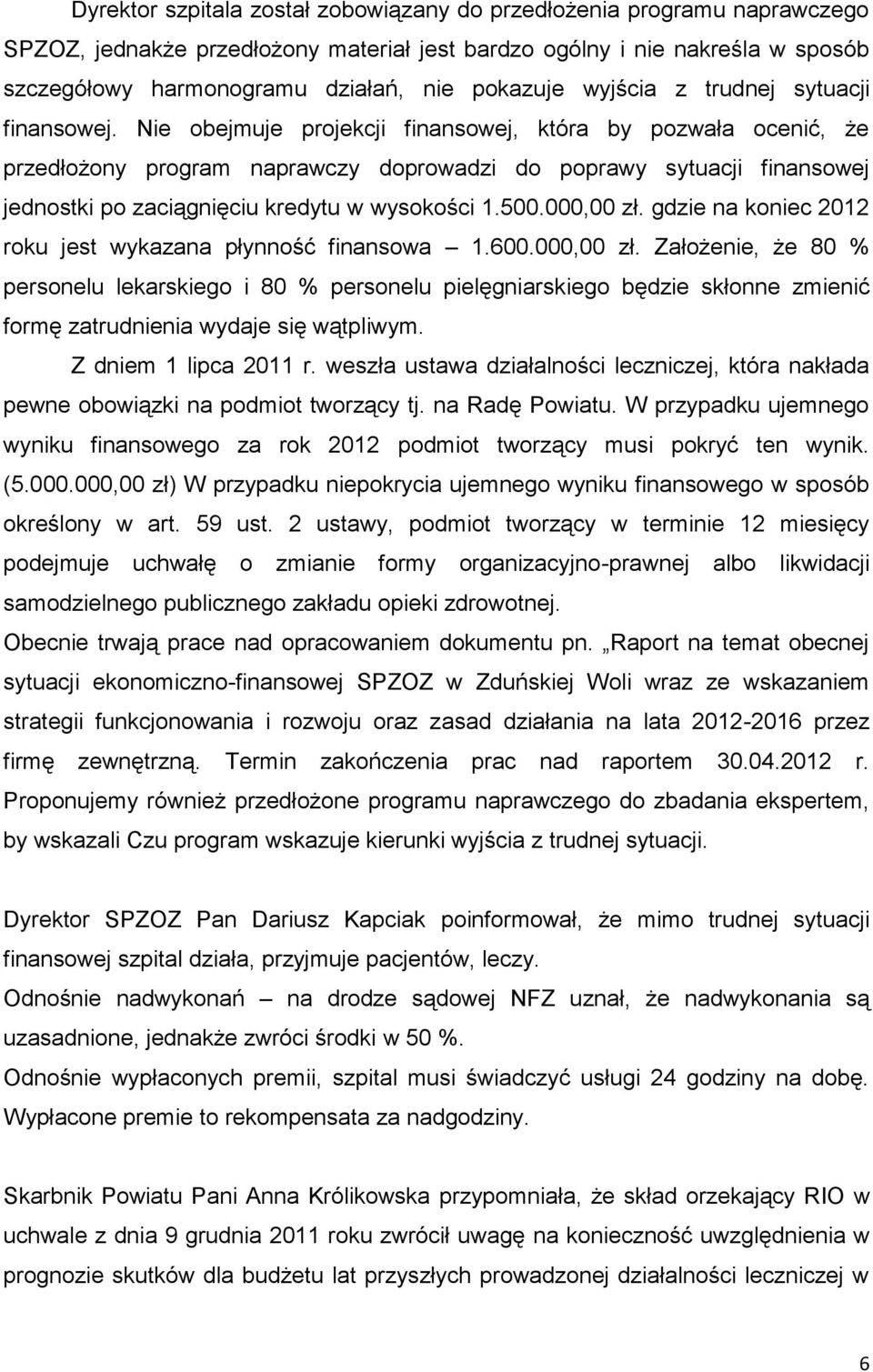 Dyrektor szpitala został zobowiązany do przedłożenia programu naprawczego SPZOZ, jednakże przedłożony materiał jest bardzo ogólny i nie nakreśla w sposób szczegółowy harmonogramu działań, nie pokazuje wyjścia z trudnej sytuacji finansowej. Nie obejmuje projekcji finansowej, która by pozwała ocenić, że przedłożony program naprawczy doprowadzi do poprawy sytuacji finansowej jednostki po zaciągnięciu kredytu w wysokości 1.500.000,00 zł. gdzie na koniec 2012 roku jest wykazana płynność finansowa – 1.600.000,00 zł. Założenie, że 80 % personelu lekarskiego i 80 % personelu pielęgniarskiego będzie skłonne zmienić formę zatrudnienia wydaje się wątpliwym.

Z dniem 1 lipca 2011 r. weszła ustawa działalności leczniczej, która nakłada pewne obowiązki na podmiot tworzący tj. na Radę Powiatu. W przypadku ujemnego wyniku finansowego za rok 2012 podmiot tworzący musi pokryć ten wynik. (5.000.000,00 zł) W przypadku niepokrycia ujemnego wyniku finansowego w sposób określony w art. 59 ust. 2 ustawy, podmiot tworzący w terminie 12 miesięcy podejmuje uchwałę o zmianie formy organizacyjno-prawnej albo likwidacji samodzielnego publicznego zakładu opieki zdrowotnej.

Obecnie trwają prace nad opracowaniem dokumentu pn. „Raport na temat obecnej sytuacji ekonomiczno-finansowej SPZOZ w Zduńskiej Woli wraz ze wskazaniem strategii funkcjonowania i rozwoju oraz zasad działania na lata 2012-2016 przez firmę zewnętrzną. Termin zakończenia prac nad raportem 30.04.2012 r. Proponujemy również przedłożone programu naprawczego do zbadania ekspertem, by wskazali Czu program wskazuje kierunki wyjścia z trudnej sytuacji.

Dyrektor SPZOZ Pan Dariusz Kapciak poinformował, że mimo trudnej sytuacji finansowej szpital działa, przyjmuje pacjentów, leczy.

Odnośnie nadwykonań – na drodze sądowej NFZ uznał, że nadwykonania są uzasadnione, jednakże zwróci środki w 50 %.

Odnośnie wypłaconych premii, szpital musi świadczyć usługi 24 godziny na dobę. Wypłacone premie to rekompensata za nadgodziny.

Skarbnik Powiatu Pani Anna Królikowska przypomniała, że skład orzekający RIO w uchwale z dnia 9 grudnia 2011 roku zwrócił uwagę na konieczność uwzględnienia w prognozie skutków dla budżetu lat przyszłych prowadzonej działalności leczniczej w

6